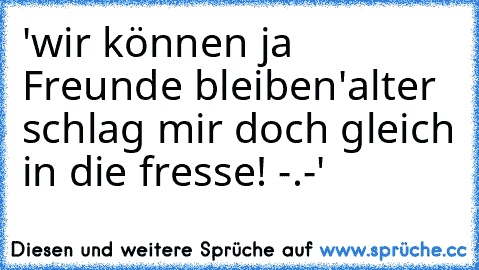 'wir können ja Freunde bleiben'alter schlag mir doch gleich in die fresse! -.-'

Diesen und weitere Sprüche auf www.sprüche.cc